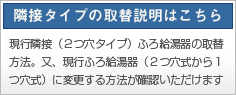 隣接タイプの取替説明はこちら

現行隣接（２つ穴タイプ）ふろ給湯器の取替方法。又、現行ふろ給湯器（２つ穴式から１つ穴式）に変更する方法が確認いただけます